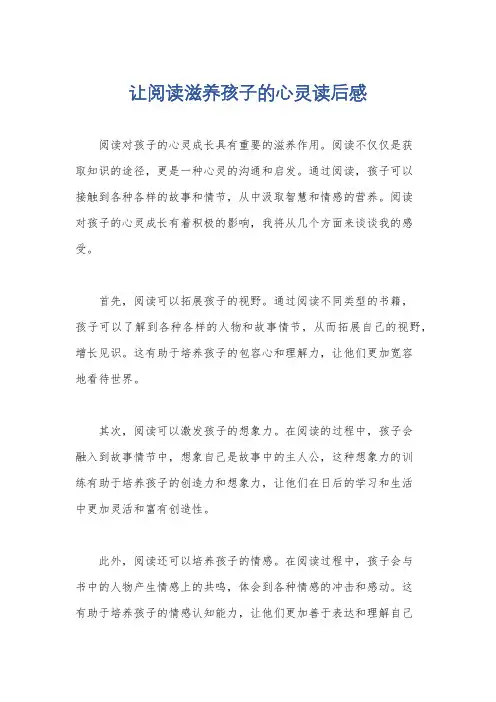 让阅读滋养孩子的心灵读后感

阅读对孩子的心灵成长具有重要的滋养作用。阅读不仅仅是获取知识的途径，更是一种心灵的沟通和启发。通过阅读，孩子可以接触到各种各样的故事和情节，从中汲取智慧和情感的营养。阅读对孩子的心灵成长有着积极的影响，我将从几个方面来谈谈我的感受。

首先，阅读可以拓展孩子的视野。通过阅读不同类型的书籍，孩子可以了解到各种各样的人物和故事情节，从而拓展自己的视野，增长见识。这有助于培养孩子的包容心和理解力，让他们更加宽容地看待世界。

其次，阅读可以激发孩子的想象力。在阅读的过程中，孩子会融入到故事情节中，想象自己是故事中的主人公，这种想象力的训练有助于培养孩子的创造力和想象力，让他们在日后的学习和生活中更加灵活和富有创造性。

此外，阅读还可以培养孩子的情感。在阅读过程中，孩子会与书中的人物产生情感上的共鸣，体会到各种情感的冲击和感动。这有助于培养孩子的情感认知能力，让他们更加善于表达和理解自己